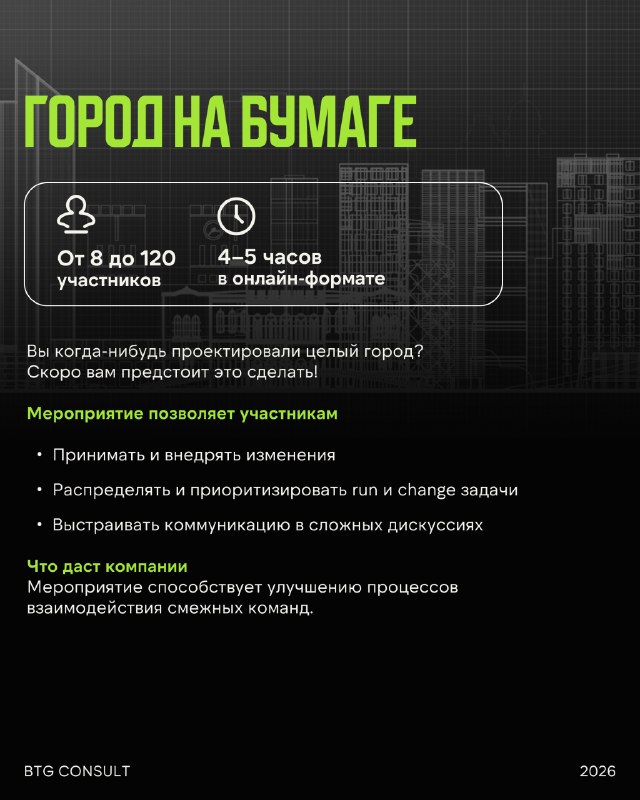 ГОРОД НА БУМАГЕ

От 8 до 120
участников

4–5 часов
в онлайн-формате

Вы когда-нибудь проектировали целый город? Скоро вам предстоит это сделать!

Мероприятие позволяет участникам

• Принимать и внедрять изменения
• Распределять и приоритизировать run и change задачи
• Выстраивать коммуникацию в сложных дискуссиях

Что даст компании
Мероприятие способствует улучшению процессов взаимодействия смежных команд.

BTG CONSULT

2026